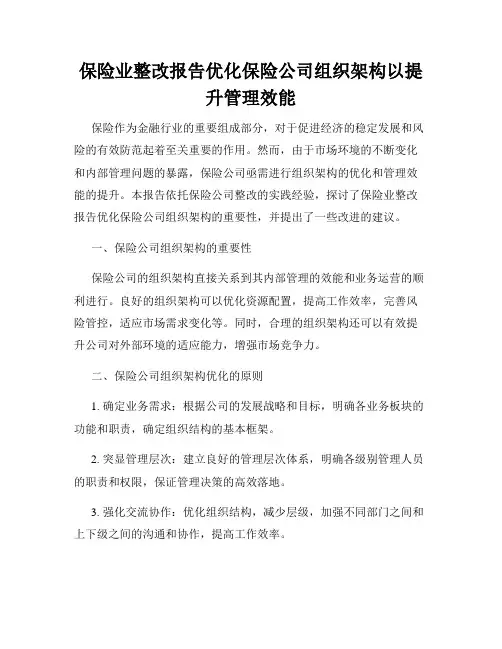 保险业整改报告优化保险公司组织架构以提升管理效能

保险作为金融行业的重要组成部分，对于促进经济的稳定发展和风险的有效防范起着至关重要的作用。然而，由于市场环境的不断变化和内部管理问题的暴露，保险公司亟需进行组织架构的优化和管理效能的提升。本报告依托保险公司整改的实践经验，探讨了保险业整改报告优化保险公司组织架构的重要性，并提出了一些改进的建议。

一、保险公司组织架构的重要性

保险公司的组织架构直接关系到其内部管理的效能和业务运营的顺利进行。良好的组织架构可以优化资源配置，提高工作效率，完善风险管控，适应市场需求变化等。同时，合理的组织架构还可以有效提升公司对外部环境的适应能力，增强市场竞争力。

二、保险公司组织架构优化的原则

1. 确定业务需求：根据公司的发展战略和目标，明确各业务板块的功能和职责，确定组织结构的基本框架。

2. 突显管理层次：建立良好的管理层次体系，明确各级别管理人员的职责和权限，保证管理决策的高效落地。

3. 强化交流协作：优化组织结构，减少层级，加强不同部门之间和上下级之间的沟通和协作，提高工作效率。